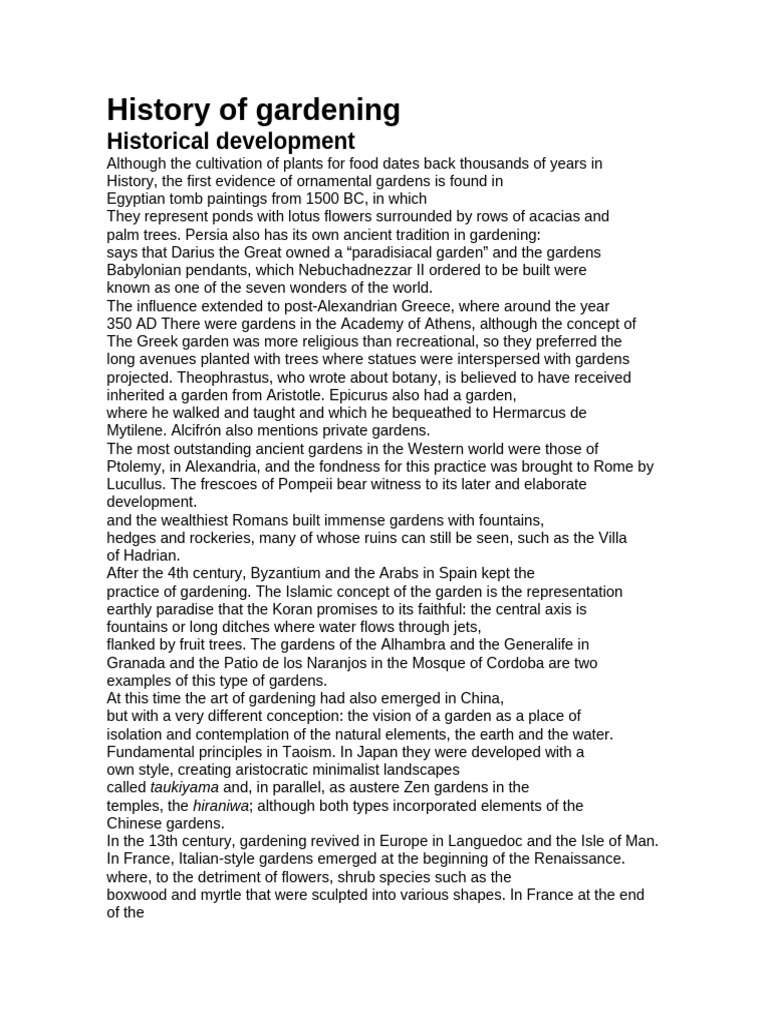 History of gardening

Historical development

Although the cultivation of plants for food dates back thousands of years in History, the first evidence of ornamental gardens is found in Egyptian tomb paintings from 1500 BC, in which They represent ponds with lotus flowers surrounded by rows of acacias and palm trees. Persia also has its own ancient tradition in gardening: says that Darius the Great owned a “paradisiacal garden” and the gardens Babylonian pendants, which Nebuchadnezzar II ordered to be built were known as one of the seven wonders of the world.
The influence extended to post-Alexandrian Greece, where around the year 350 AD There were gardens in the Academy of Athens, although the concept of The Greek garden was more religious than recreational, so they preferred the long avenues planted with trees where statues were interspersed with gardens projected. Theophrastus, who wrote about botany, is believed to have received inherited a garden from Aristotle. Epicurus also had a garden, where he walked and taught and which he bequeathed to Hermarcus de Mytilene. Alcifrón also mentions private gardens.
The most outstanding ancient gardens in the Western world were those of Ptolemy, in Alexandria, and the fondness for this practice was brought to Rome by Lucullus. The frescoes of Pompeii bear witness to its later and elaborate development.
and the wealthiest Romans built immense gardens with fountains, hedges and rockeries, many of whose ruins can still be seen, such as the Villa of Hadrian.
After the 4th century, Byzantium and the Arabs in Spain kept the practice of gardening. The Islamic concept of the garden is the representation earthly paradise that the Koran promises to its faithful: the central axis is fountains or long ditches where water flows through jets, flanked by fruit trees. The gardens of the Alhambra and the Generalife in Granada and the Patio de los Naranjos in the Mosque of Cordoba are two examples of this type of gardens.
At this time the art of gardening had also emerged in China, but with a very different conception: the vision of a garden as a place of isolation and contemplation of the natural elements, the earth and the water. Fundamental principles in Taoism. In Japan they were developed with a own style, creating aristocratic minimalist landscapes called taukiyama and, in parallel, as austere Zen gardens in the temples, the hiraniwa; although both types incorporated elements of the Chinese gardens.
In the 13th century, gardening revived in Europe in Languedoc and the Isle of Man. In France, Italian-style gardens emerged at the beginning of the Renaissance. where, to the detriment of flowers, shrub species such as the boxwood and myrtle that were sculpted into various shapes. In France at the end of the